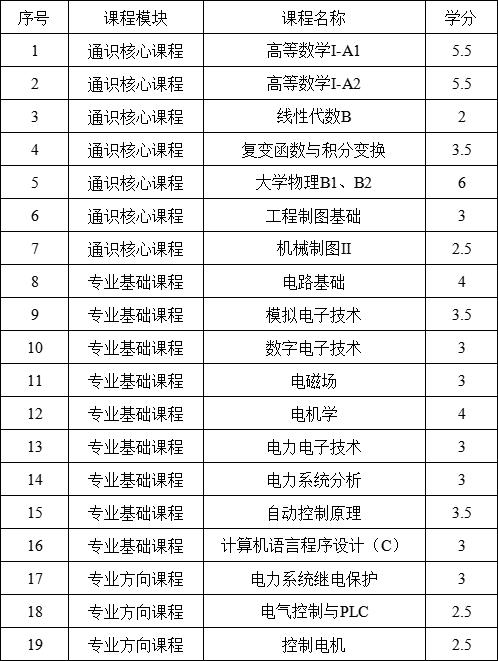 | 序号 | 课程模块 | 课程名称 | 学分 |
|---|---|---|---|
| 1 | 通识核心课程 | 高等数学I-A1 | 5.5 |
| 2 | 通识核心课程 | 高等数学I-A2 | 5.5 |
| 3 | 通识核心课程 | 线性代数B | 2 |
| 4 | 通识核心课程 | 复变函数与积分变换 | 3.5 |
| 5 | 通识核心课程 | 大学物理B1、B2 | 6 |
| 6 | 通识核心课程 | 工程制图基础 | 3 |
| 7 | 通识核心课程 | 机械制图II | 2.5 |
| 8 | 专业基础课程 | 电路基础 | 4 |
| 9 | 专业基础课程 | 模拟电子技术 | 3.5 |
| 10 | 专业基础课程 | 数字电子技术 | 3 |
| 11 | 专业基础课程 | 电磁场 | 3 |
| 12 | 专业基础课程 | 电机学 | 4 |
| 13 | 专业基础课程 | 电力电子技术 | 3 |
| 14 | 专业基础课程 | 电力系统分析 | 3 |
| 15 | 专业基础课程 | 自动控制原理 | 3.5 |
| 16 | 专业基础课程 | 计算机语言程序设计（C） | 3 |
| 17 | 专业方向课程 | 电力系统继电保护 | 3 |
| 18 | 专业方向课程 | 电气控制与PLC | 2.5 |
| 19 | 专业方向课程 | 控制电机 | 2.5 |